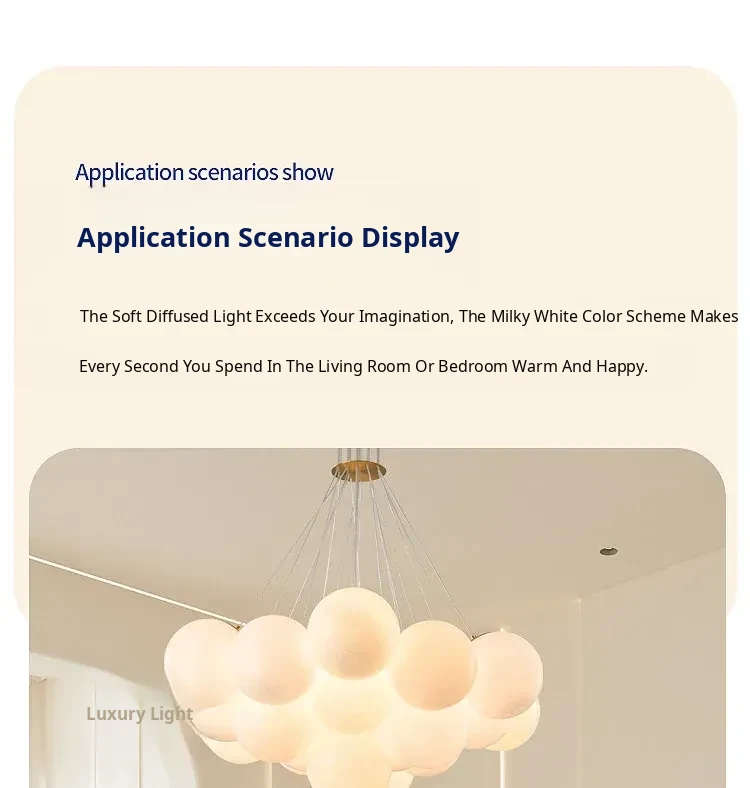 Application scenarios show

Application Scenario Display

The Soft Diffused Light Exceeds Your Imagination, The Milky White Color Scheme Makes Every Second You Spend In The Living Room Or Bedroom Warm And Happy.

Luxury Light